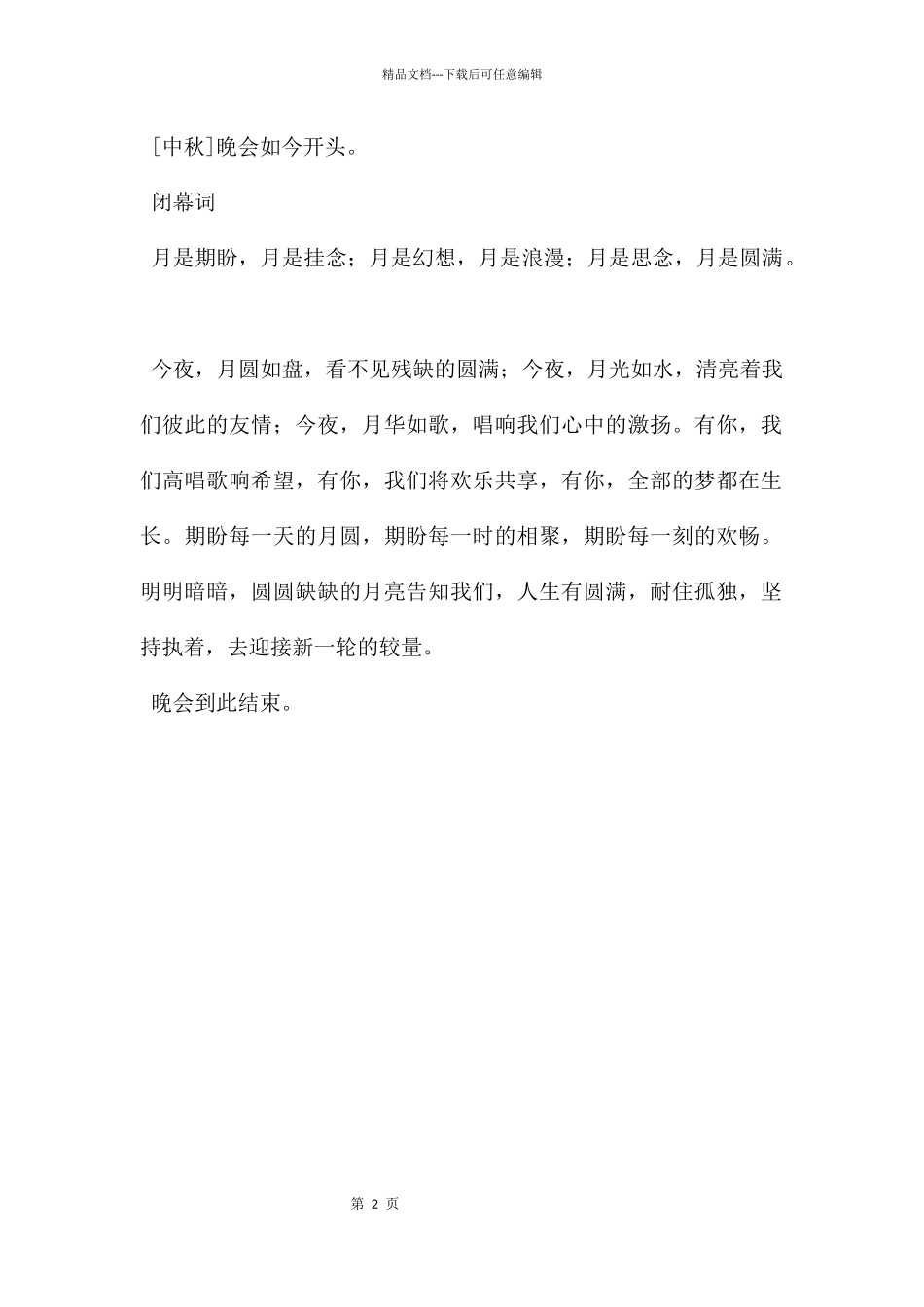 精品文档---下载后可任意编辑

[中秋]晚会如今开头。

闭幕词

月是期盼，月是挂念；月是幻想，月是浪漫；月是思念，月是圆满。

今夜，月圆如盘，看不见残缺的圆满；今夜，月光如水，清亮着我们彼此的友情；今夜，月华如歌，唱响我们心中的激扬。有你，我们高唱歌响希望，有你，我们将欢乐共享，有你，全部的梦都在生长。期盼每一天的月圆，期盼每一时的相聚，期盼每一刻的欢畅。明明暗暗，圆圆缺缺的月亮告知我们，人生有圆满，耐住孤独，坚持执着，去迎接新一轮的较量。

晚会到此结束。

第 2 页